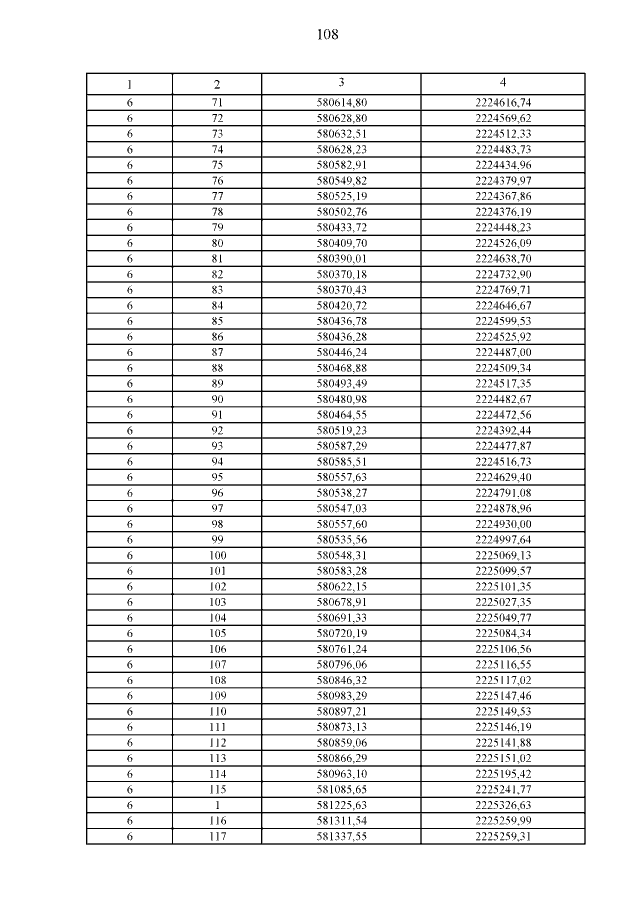 108

| 1 | 2 | 3 | 4 |
|---|---|---|---|
| 6 | 71 | 580614,80 | 2224616,74 |
| 6 | 72 | 580628,80 | 2224569,62 |
| 6 | 73 | 580632,51 | 2224512,33 |
| 6 | 74 | 580628,23 | 2224483,73 |
| 6 | 75 | 580582,91 | 2224434,96 |
| 6 | 76 | 580549,82 | 2224379,97 |
| 6 | 77 | 580525,19 | 2224367,86 |
| 6 | 78 | 580502,76 | 2224376,19 |
| 6 | 79 | 580433,72 | 2224448,23 |
| 6 | 80 | 580409,70 | 2224526,09 |
| 6 | 81 | 580390,01 | 2224638,70 |
| 6 | 82 | 580370,18 | 2224732,90 |
| 6 | 83 | 580370,43 | 2224769,71 |
| 6 | 84 | 580420,72 | 2224646,67 |
| 6 | 85 | 580436,78 | 2224599,53 |
| 6 | 86 | 580436,28 | 2224525,92 |
| 6 | 87 | 580446,24 | 2224487,00 |
| 6 | 88 | 580468,88 | 2224509,34 |
| 6 | 89 | 580493,49 | 2224517,35 |
| 6 | 90 | 580480,98 | 2224482,67 |
| 6 | 91 | 580464,55 | 2224472,56 |
| 6 | 92 | 580519,23 | 2224392,44 |
| 6 | 93 | 580587,29 | 2224477,87 |
| 6 | 94 | 580585,51 | 2224516,73 |
| 6 | 95 | 580557,63 | 2224629,40 |
| 6 | 96 | 580538,27 | 2224791,08 |
| 6 | 97 | 580547,03 | 2224878,96 |
| 6 | 98 | 580557,60 | 2224930,00 |
| 6 | 99 | 580535,56 | 2224997,64 |
| 6 | 100 | 580548,31 | 2225069,13 |
| 6 | 101 | 580583,28 | 2225099,57 |
| 6 | 102 | 580622,15 | 2225101,35 |
| 6 | 103 | 580678,91 | 2225027,35 |
| 6 | 104 | 580691,33 | 2225049,77 |
| 6 | 105 | 580720,19 | 2225084,34 |
| 6 | 106 | 580761,24 | 2225106,56 |
| 6 | 107 | 580796,06 | 2225116,55 |
| 6 | 108 | 580846,32 | 2225117,02 |
| 6 | 109 | 580983,29 | 2225147,46 |
| 6 | 110 | 580897,21 | 2225149,53 |
| 6 | 111 | 580873,13 | 2225146,19 |
| 6 | 112 | 580859,06 | 2225141,88 |
| 6 | 113 | 580866,29 | 2225151,02 |
| 6 | 114 | 580963,10 | 2225195,42 |
| 6 | 115 | 581085,65 | 2225241,77 |
| 6 | 1 | 581225,63 | 2225326,63 |
| 6 | 116 | 581311,54 | 2225259,99 |
| 6 | 117 | 581337,55 | 2225259,31 |